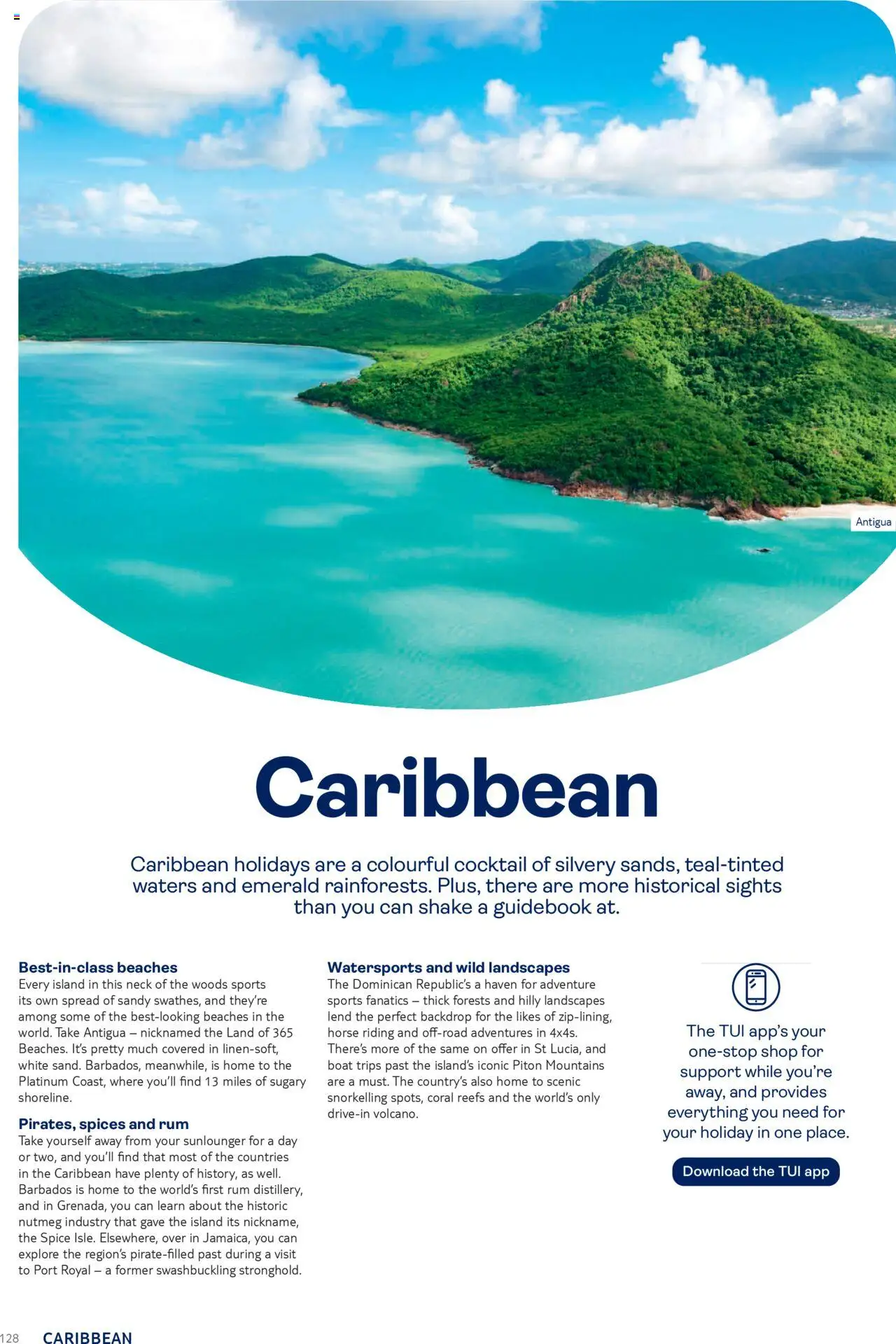 Antigua

Caribbean

Caribbean holidays are a colourful cocktail of silvery sands, teal-tinted waters and emerald rainforests. Plus, there are more historical sights than you can shake a guidebook at.

Best-in-class beaches
Every island in this neck of the woods sports its own spread of sandy swathes, and they're among some of the best-looking beaches in the world. Take Antigua – nicknamed the Land of 365 Beaches. It's pretty much covered in linen-soft, white sand. Barbados, meanwhile, is home to the Platinum Coast, where you'll find 13 miles of sugary shoreline.

Pirates, spices and rum
Take yourself away from your sunlounger for a day or two, and you'll find that most of the countries in the Caribbean have plenty of history, as well. Barbados is home to the world's first rum distillery, and in Grenada, you can learn about the historic nutmeg industry that gave the island its nickname, the Spice Isle. Elsewhere, over in Jamaica, you can explore the region's pirate-filled past during a visit to Port Royal – a former swashbuckling stronghold.

Watersports and wild landscapes
The Dominican Republic's a haven for adventure sports fanatics – thick forests and hilly landscapes lend the perfect backdrop for the likes of zip-lining, horse riding and off-road adventures in 4x4s. There's more of the same on offer in St Lucia, and boat trips past the island's iconic Piton Mountains are a must. The country's also home to scenic snorkelling spots, coral reefs and the world's only drive-in volcano.

The TUI app's your one-stop shop for support while you're away, and provides everything you need for your holiday in one place.

Download the TUI app

128 CARIBBEAN